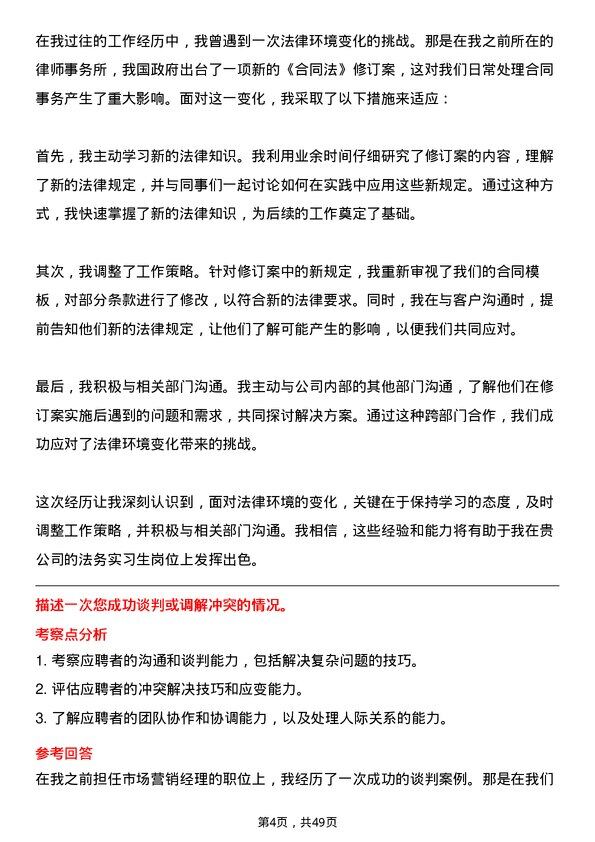 在我过往的工作经历中，我曾遇到一次法律环境变化的挑战。那是在我之前所在的律师事务所，我国政府出台了一项新的《合同法》修订案，这对我们日常处理合同事务产生了重大影响。面对这一变化，我采取了以下措施来适应：

首先，我主动学习新的法律知识。我利用业余时间仔细研究了修订案的内容，理解了新的法律规定，并与同事们一起讨论如何在实践中应用这些新规定。通过这种方式，我快速掌握了新的法律知识，为后续的工作奠定了基础。

其次，我调整了工作策略。针对修订案中的新规定，我重新审视了我们的合同模板，对部分条款进行了修改，以符合新的法律要求。同时，我在与客户沟通时，提前告知他们新的法律规定，让他们了解可能产生的影响，以便我们共同应对。

最后，我积极与相关部门沟通。我主动与公司内部的其他部门沟通，了解他们在修订案实施后遇到的问题和需求，共同探讨解决方案。通过这种跨部门合作，我们成功应对了法律环境变化带来的挑战。

这次经历让我深刻认识到，面对法律环境的变化，关键在于保持学习的态度，及时调整工作策略，并积极与相关部门沟通。我相信，这些经验和能力将有助于我在贵公司的法务实习生岗位上发挥出色。

描述一次您成功谈判或调解冲突的情况。

考察点分析

1. 考察应聘者的沟通和谈判能力，包括解决复杂问题的技巧。
2. 评估应聘者的冲突解决技巧和应变能力。
3. 了解应聘者的团队协作和协调能力，以及处理人际关系的能力。

参考回答

在我之前担任市场营销经理的职位上，我经历了一次成功的谈判案例。那是在我们

第4页，共49页